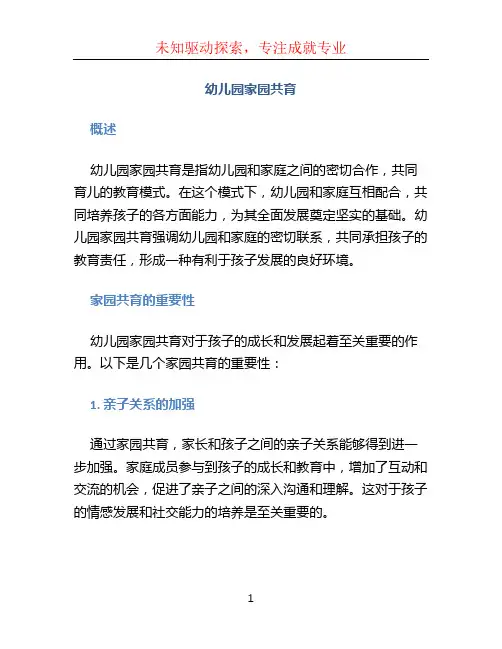 未知驱动探索，专注成就专业

幼儿园家园共育

概述

幼儿园家园共育是指幼儿园和家庭之间的密切合作，共同育儿的教育模式。在这个模式下，幼儿园和家庭互相配合，共同培养孩子的各方面能力，为其全面发展奠定坚实的基础。幼儿园家园共育强调幼儿园和家庭的密切联系，共同承担孩子的教育责任，形成一种有利于孩子发展的良好环境。

家园共育的重要性

幼儿园家园共育对于孩子的成长和发展起着至关重要的作用。以下是几个家园共育的重要性：

1. 亲子关系的加强

通过家园共育，家长和孩子之间的亲子关系能够得到进一步加强。家庭成员参与到孩子的成长和教育中，增加了互动和交流的机会，促进了亲子之间的深入沟通和理解。这对于孩子的情感发展和社交能力的培养是至关重要的。

1